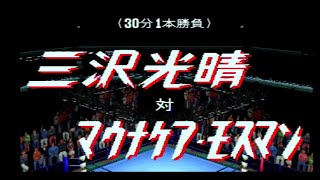 〈30分1本勝負〉

三沢光晴

対

マウナケア・モスマン